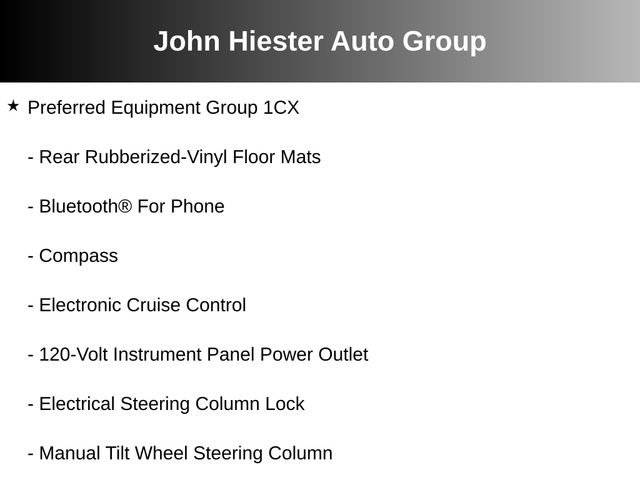 John Hiester Auto Group

★ Preferred Equipment Group 1CX

- Rear Rubberized-Vinyl Floor Mats

- Bluetooth® For Phone

- Compass

- Electronic Cruise Control

- 120-Volt Instrument Panel Power Outlet

- Electrical Steering Column Lock

- Manual Tilt Wheel Steering Column